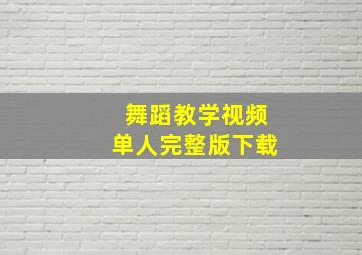 舞蹈教学视频
单人完整版下载